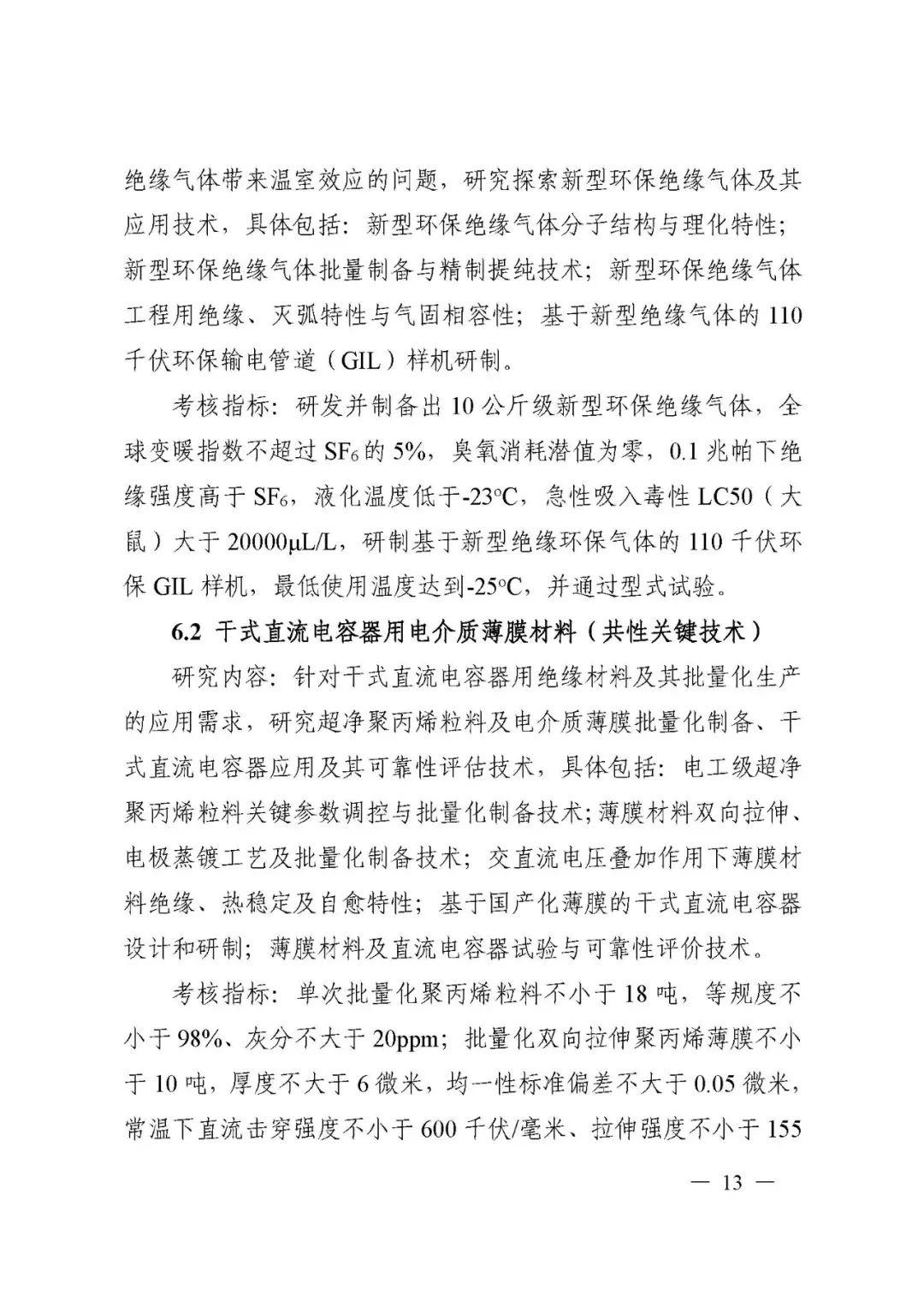 绝缘气体带来温室效应的问题，研究探索新型环保绝缘气体及其应用技术，具体包括：新型环保绝缘气体分子结构与理化特性；新型环保绝缘气体批量制备与精制提纯技术；新型环保绝缘气体工程用绝缘、灭弧特性与气固相容性；基于新型绝缘气体的 110 千伏环保输电管道（GIL）样机研制。

考核指标：研发并制备出 10 公斤级新型环保绝缘气体，全球变暖指数不超过 $SF_6$ 的 5%，臭氧消耗潜值为零，0.1 兆帕下绝缘强度高于 $SF_6$，液化温度低于-23°C，急性吸入毒性 LC50（大鼠）大于 20000μL/L，研制基于新型绝缘环保气体的 110 千伏环保 GIL 样机，最低使用温度达到-25°C，并通过型式试验。

6.2 干式直流电容器用电介质薄膜材料（共性关键技术）

研究内容：针对干式直流电容器用绝缘材料及其批量化生产的应用需求，研究超净聚丙烯粒料及电介质薄膜批量化制备、干式直流电容器应用及其可靠性评估技术，具体包括：电工级超净聚丙烯粒料关键参数调控与批量化制备技术；薄膜材料双向拉伸、电极蒸镀工艺及批量化制备技术；交直流电压叠加作用下薄膜材料绝缘、热稳定及自愈特性；基于国产化薄膜的干式直流电容器设计和研制；薄膜材料及直流电容器试验与可靠性评价技术。

考核指标：单次批量化聚丙烯粒料不小于 18 吨，等规度不小于 98%、灰分不大于 20ppm；批量化双向拉伸聚丙烯薄膜不小于 10 吨，厚度不大于 6 微米，均一性标准偏差不大于 0.05 微米，常温下直流击穿强度不小于 600 千伏/毫米、拉伸强度不小于 155

— 13 —